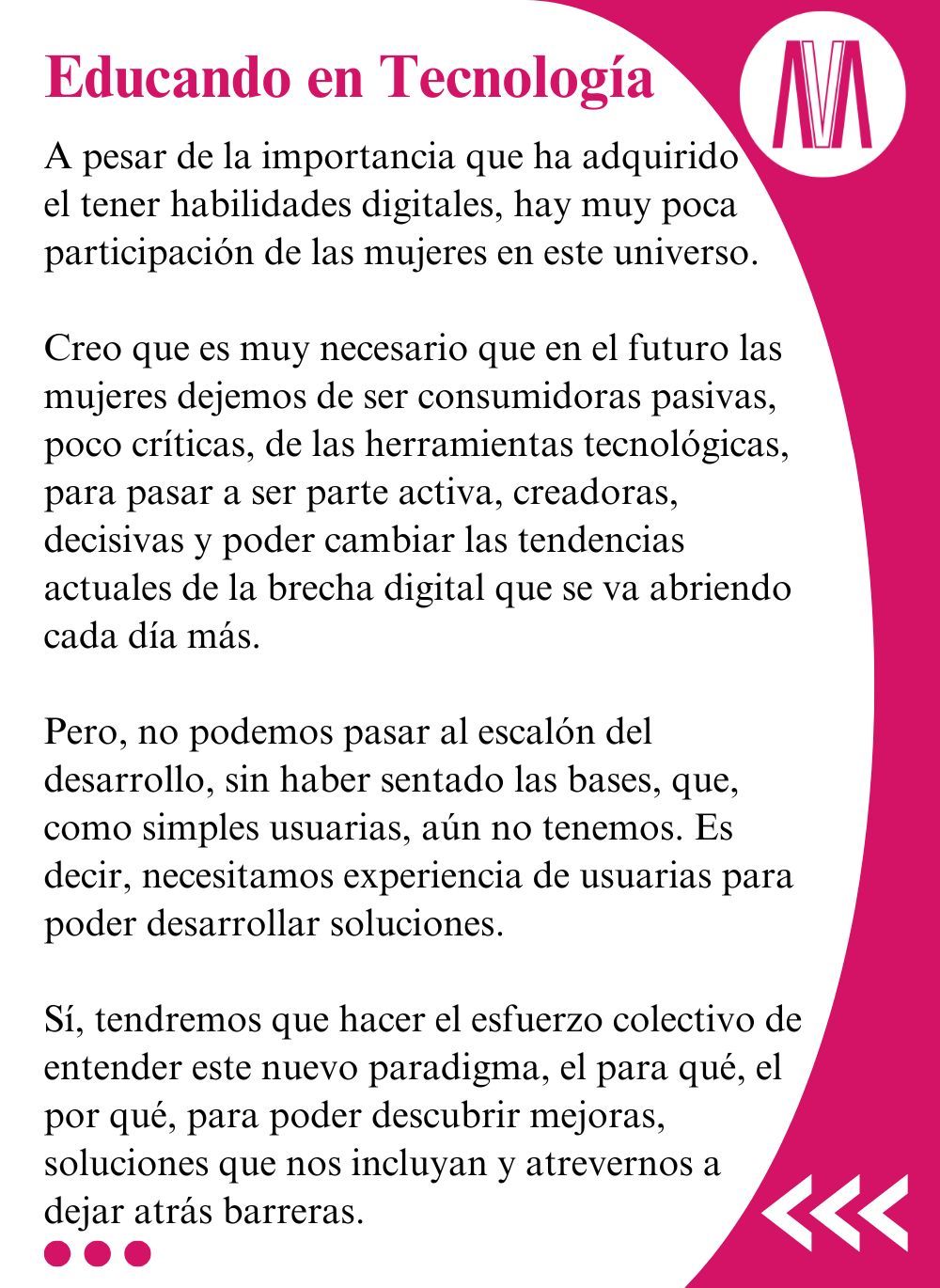 Educando en Tecnología

A pesar de la importancia que ha adquirido el tener habilidades digitales, hay muy poca participación de las mujeres en este universo.

Creo que es muy necesario que en el futuro las mujeres dejemos de ser consumidoras pasivas, poco críticas, de las herramientas tecnológicas, para pasar a ser parte activa, creadoras, decisivas y poder cambiar las tendencias actuales de la brecha digital que se va abriendo cada día más.

Pero, no podemos pasar al escalón del desarrollo, sin haber sentado las bases, que, como simples usuarias, aún no tenemos. Es decir, necesitamos experiencia de usuarias para poder desarrollar soluciones.

Sí, tendremos que hacer el esfuerzo colectivo de entender este nuevo paradigma, el para qué, el por qué, para poder descubrir mejoras, soluciones que nos incluyan y atrevernos a dejar atrás barreras.